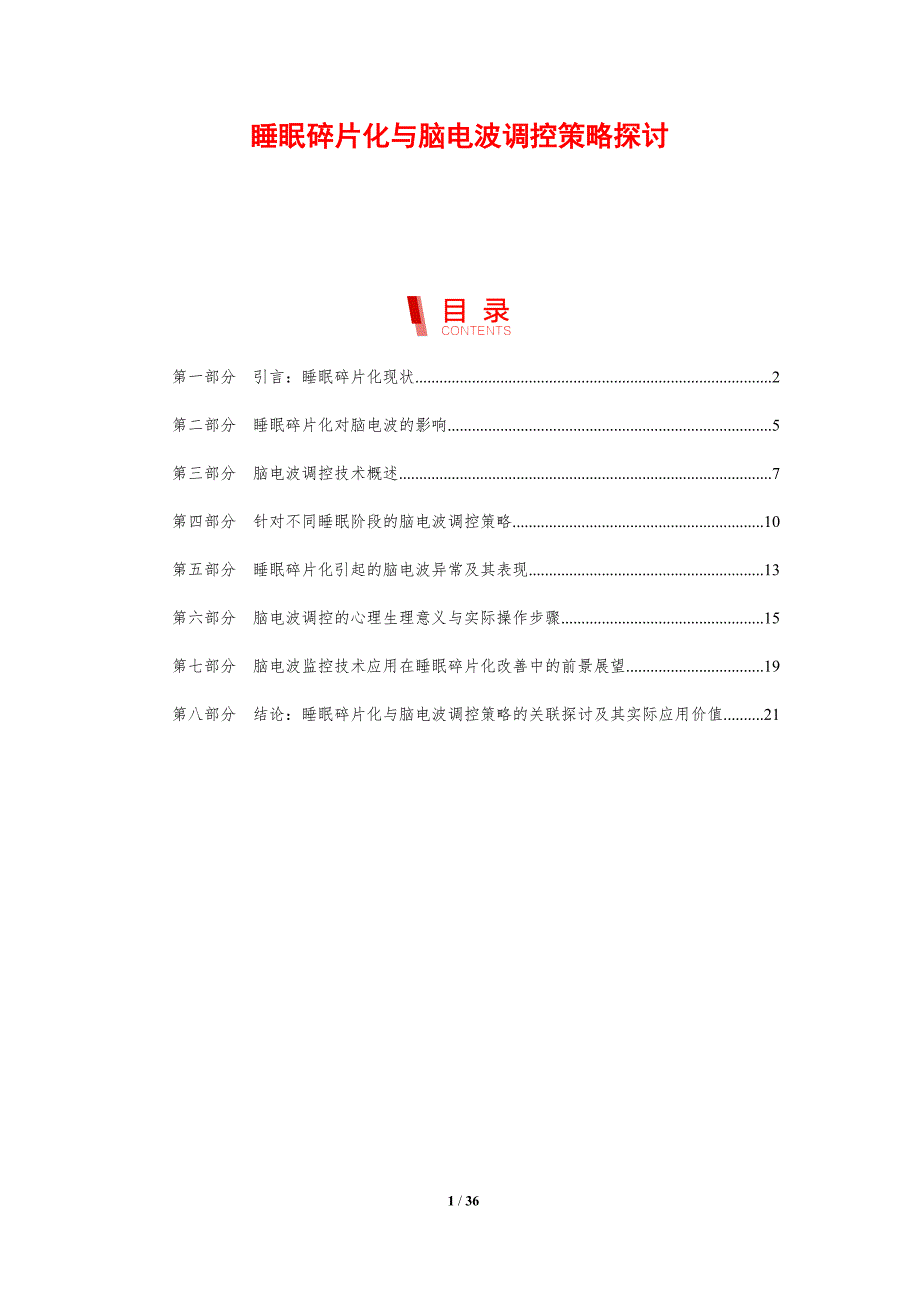 睡眠碎片化与脑电波调控策略探讨

目录
CONTENTS

第一部分 引言：睡眠碎片化现状 2

第二部分 睡眠碎片化对脑电波的影响 5

第三部分 脑电波调控技术概述 7

第四部分 针对不同睡眠阶段的脑电波调控策略 10

第五部分 睡眠碎片化引起的脑电波异常及其表现 13

第六部分 脑电波调控的心理生理意义与实际操作步骤 15

第七部分 脑电波监控技术应用在睡眠碎片化改善中的前景展望 19

第八部分 结论：睡眠碎片化与脑电波调控策略的关联探讨及其实际应用价值 21

1 / 36